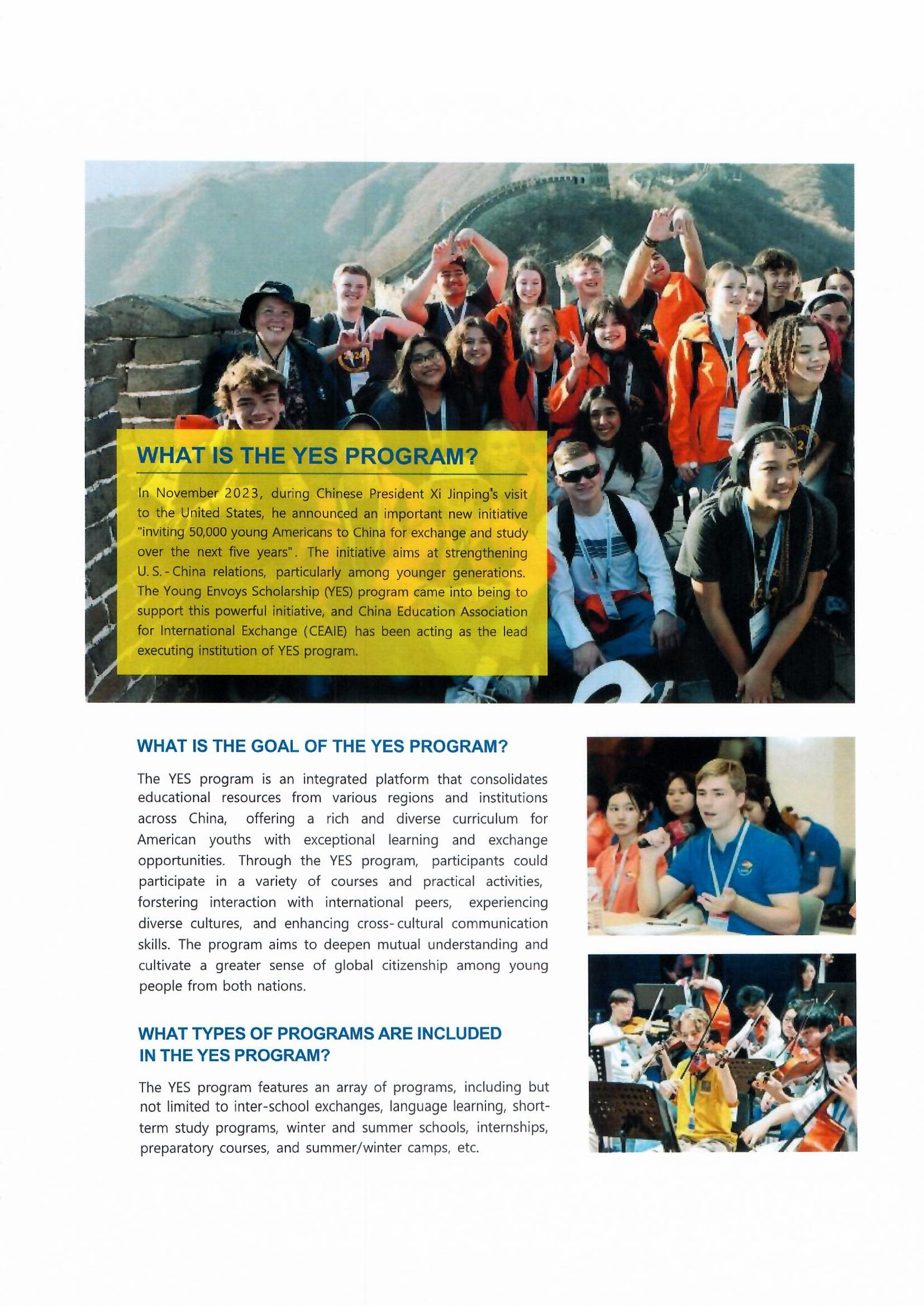 WHAT IS THE YES PROGRAM?

In November 2023, during Chinese President Xi Jinping's visit to the United States, he announced an important new initiative "inviting 50,000 young Americans to China for exchange and study over the next five years". The initiative aims at strengthening U.S.-China relations, particularly among younger generations. The Young Envoys Scholarship (YES) program came into being to support this powerful initiative, and China Education Association for International Exchange (CEAIE) has been acting as the lead executing institution of YES program.

WHAT IS THE GOAL OF THE YES PROGRAM?

The YES program is an integrated platform that consolidates educational resources from various regions and institutions across China, offering a rich and diverse curriculum for American youths with exceptional learning and exchange opportunities. Through the YES program, participants could participate in a variety of courses and practical activities, forstering interaction with international peers, experiencing diverse cultures, and enhancing cross-cultural communication skills. The program aims to deepen mutual understanding and cultivate a greater sense of global citizenship among young people from both nations.

WHAT TYPES OF PROGRAMS ARE INCLUDED IN THE YES PROGRAM?

The YES program features an array of programs, including but not limited to inter-school exchanges, language learning, short-term study programs, winter and summer schools, internships, preparatory courses, and summer/winter camps, etc.